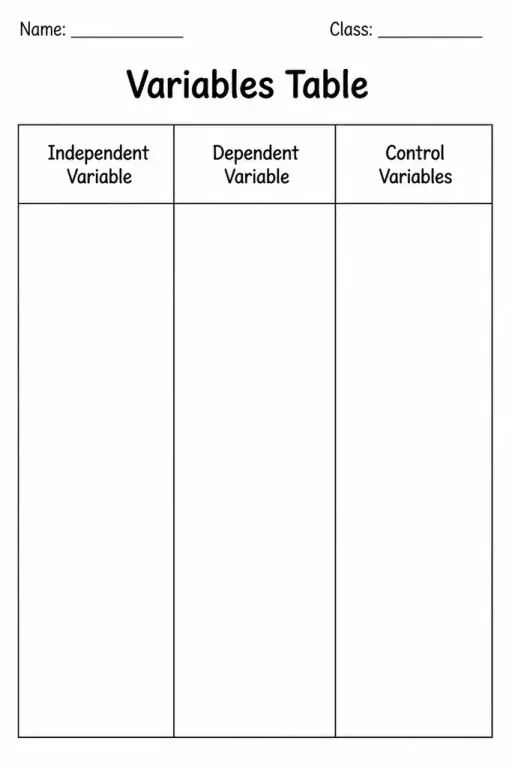 Name: ____________ Class: ____________

Variables Table

| Independent Variable | Dependent Variable | Control Variables |
|---|---|---|
| | | |